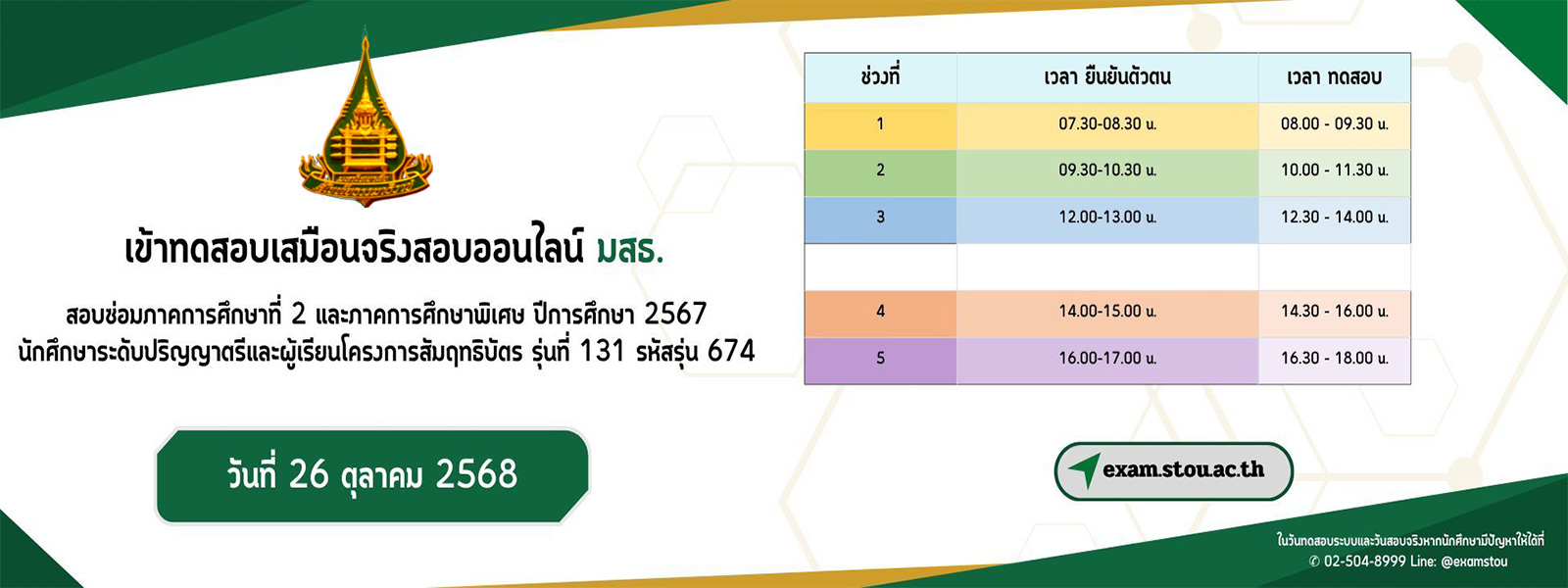 เข้าทดสอบเสมือนจริงสอบออนไลน์ มสธ.

สอบซ่อมภาคการศึกษาที่ 2 และภาคการศึกษาพิเศษ ปีการศึกษา 2567
นักศึกษาระดับปริญญาตรีและผู้เรียนโครงการสัมฤทธิบัตร รุ่นที่ 131 รหัสรุ่น 674

วันที่ 26 ตุลาคม 2568

| ช่วงที่ | เวลา ยืนยันตัวตน | เวลา ทดสอบ |
|---|---|---|
| 1 | 07.30-08.30 น. | 08.00 - 09.30 น. |
| 2 | 09.30-10.30 น. | 10.00 - 11.30 น. |
| 3 | 12.00-13.00 น. | 12.30 - 14.00 น. |
| | | |
| 4 | 14.00-15.00 น. | 14.30 - 16.00 น. |
| 5 | 16.00-17.00 น. | 16.30 - 18.00 น. |

exam.stou.ac.th

ในวันทดสอบระบบและวันสอบจริงหากนักศึกษามีปัญหาให้ได้ที่
✆ 02-504-8999 Line: @examstou